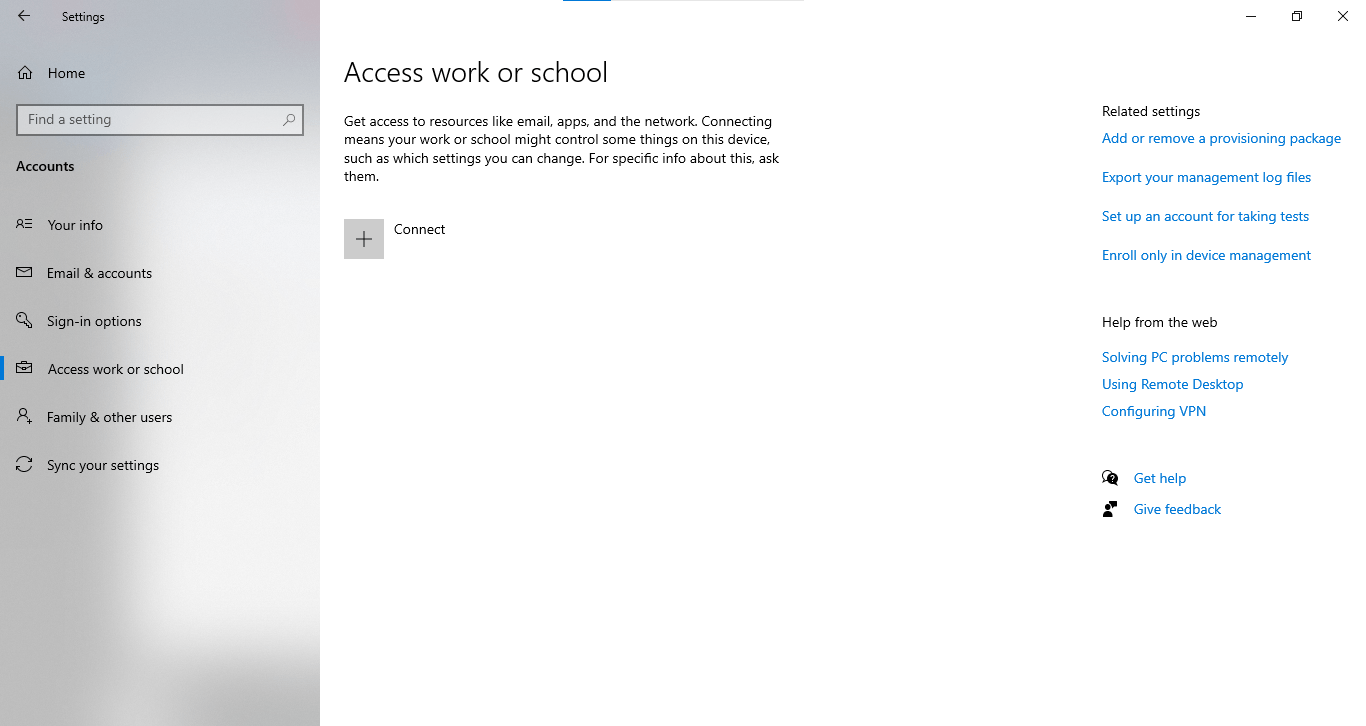 Settings

Home

Find a setting

Accounts

Your info

Email & accounts

Sign-in options

Access work or school

Family & other users

Sync your settings

Access work or school

Get access to resources like email, apps, and the network. Connecting means your work or school might control some things on this device, such as which settings you can change. For specific info about this, ask them.

Connect

Related settings

Add or remove a provisioning package

Export your management log files

Set up an account for taking tests

Enroll only in device management

Help from the web

Solving PC problems remotely

Using Remote Desktop

Configuring VPN

Get help

Give feedback